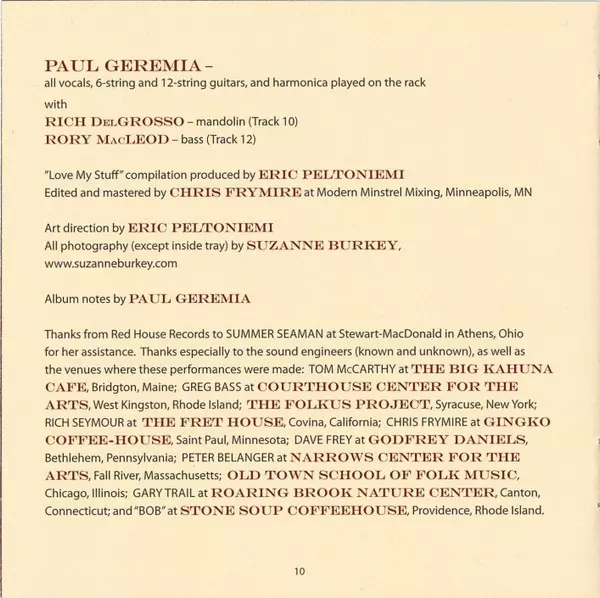 PAUL GEREMIA –
all vocals, 6-string and 12-string guitars, and harmonica played on the rack
with
RICH DelGROSSO – mandolin (Track 10)
RORY MacLEOD – bass (Track 12)

"Love My Stuff" compilation produced by ERIC PELTONIEMI
Edited and mastered by CHRIS FRYMIRE at Modern Minstrel Mixing, Minneapolis, MN

Art direction by ERIC PELTONIEMI
All photography (except inside tray) by SUZANNE BURKEY, www.suzanneburkey.com

Album notes by PAUL GEREMIA

Thanks from Red House Records to SUMMER SEAMAN at Stewart-MacDonald in Athens, Ohio for her assistance. Thanks especially to the sound engineers (known and unknown), as well as the venues where these performances were made: TOM McCARTHY at THE BIG KAHUNA CAFE, Bridgton, Maine; GREG BASS at COURTHOUSE CENTER FOR THE ARTS, West Kingston, Rhode Island; THE FOLKUS PROJECT, Syracuse, New York; RICH SEYMOUR at THE FRET HOUSE, Covina, California; CHRIS FRYMIRE at GINGKO COFFEE-HOUSE, Saint Paul, Minnesota; DAVE FREY at GODFREY DANIELS, Bethlehem, Pennsylvania; PETER BELANGER at NARROWS CENTER FOR THE ARTS, Fall River, Massachusetts; OLD TOWN SCHOOL OF FOLK MUSIC, Chicago, Illinois; GARY TRAIL at ROARING BROOK NATURE CENTER, Canton, Connecticut; and "BOB" at STONE SOUP COFFEEHOUSE, Providence, Rhode Island.

10